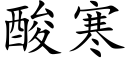 酸寒